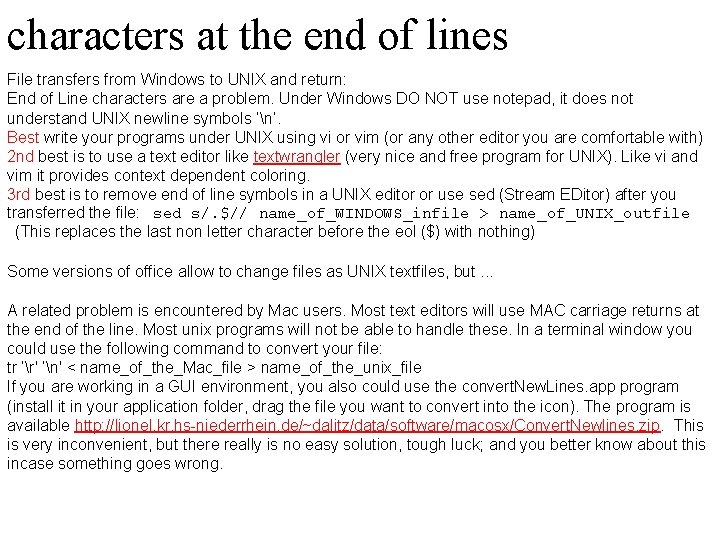 characters at the end of lines

File transfers from Windows to UNIX and return:
End of Line characters are a problem. Under Windows DO NOT use notepad, it does not understand UNIX newline symbols '\n'.
Best write your programs under UNIX using vi or vim (or any other editor you are comfortable with)
2nd best is to use a text editor like textwrangler (very nice and free program for UNIX). Like vi and vim it provides context dependent coloring.
3rd best is to remove end of line symbols in a UNIX editor or use sed (Stream EDitor) after you transferred the file: sed s/.$// name_of_WINDOWS_infile > name_of_UNIX_outfile
(This replaces the last non letter character before the eol ($) with nothing)

Some versions of office allow to change files as UNIX textfiles, but ...

A related problem is encountered by Mac users. Most text editors will use MAC carriage returns at the end of the line. Most unix programs will not be able to handle these. In a terminal window you could use the following command to convert your file:
tr '\r' '\n' < name_of_the_Mac_file > name_of_the_unix_file
If you are working in a GUI environment, you also could use the convertNewLines.app program (install it in your application folder, drag the file you want to convert into the icon). The program is available http://lionel.kr.hs-niederrhein.de/~dalitz/data/software/macosx/ConvertNewlines.zip. This is very inconvenient, but there really is no easy solution, tough luck; and you better know about this incase something goes wrong.